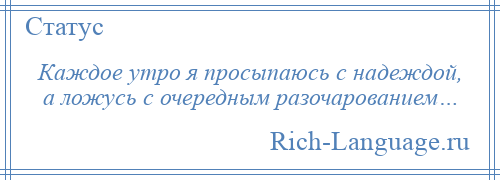 Статус

Каждое утро я просыпаюсь с надеждой, а ложусь с очередным разочарованием…

Rich-Language.ru